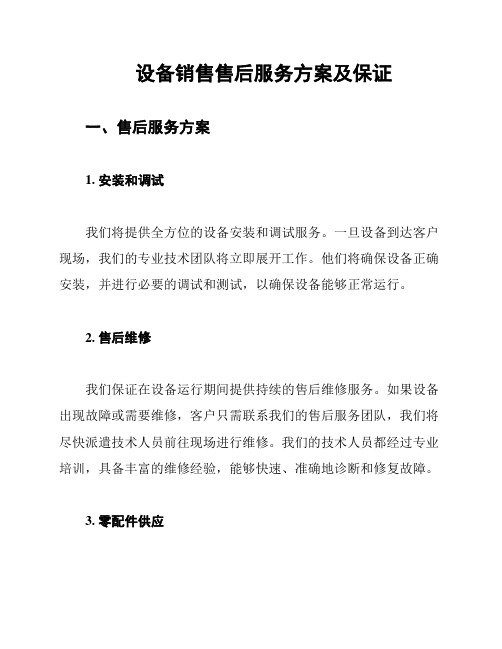 设备销售售后服务方案及保证

一、售后服务方案

1. 安装和调试

我们将提供全方位的设备安装和调试服务。一旦设备到达客户现场，我们的专业技术团队将立即展开工作。他们将确保设备正确安装，并进行必要的调试和测试，以确保设备能够正常运行。

2. 售后维修

我们保证在设备运行期间提供持续的售后维修服务。如果设备出现故障或需要维修，客户只需联系我们的售后服务团队，我们将尽快派遣技术人员前往现场进行维修。我们的技术人员都经过专业培训，具备丰富的维修经验，能够快速、准确地诊断和修复故障。

3. 零配件供应